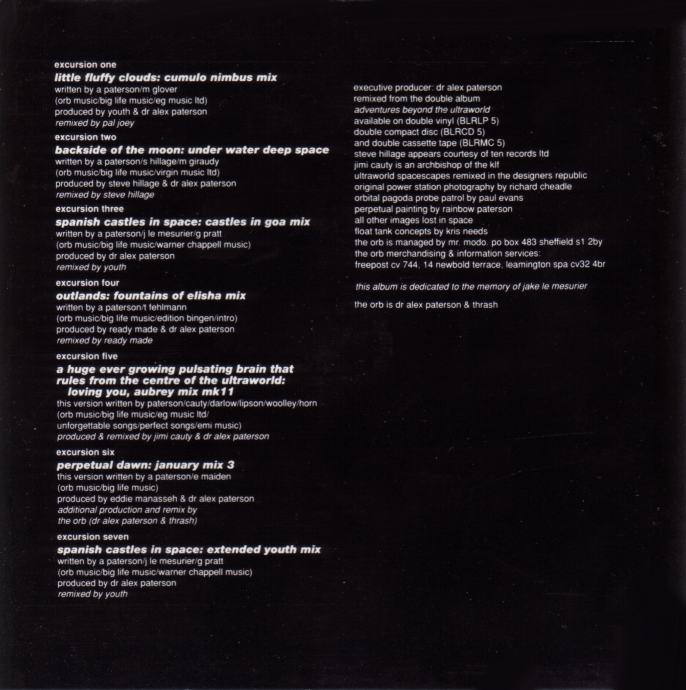 excursion one
little fluffy clouds: cumulo nimbus mix
written by a paterson/m glover
(orb music/big life music/eg music ltd)
produced by youth & dr alex paterson
remixed by pal joey

excursion two
backside of the moon: under water deep space
written by a paterson/s hillage/m giraudy
(orb music/big life music/virgin music ltd)
produced by steve hillage & dr alex paterson
remixed by steve hillage

excursion three
spanish castles in space: castles in goa mix
written by a paterson/j le mesurier/g pratt
(orb music/big life music/warner chappell music)
produced by dr alex paterson
remixed by youth

excursion four
outlands: fountains of elisha mix
written by a paterson/t fehlmann
(orb music/big life music/edition bingen/intro)
produced by ready made & dr alex paterson
remixed by ready made

excursion five
a huge ever growing pulsating brain that rules from the centre of the ultraworld: loving you, aubrey mix mk11
this version written by paterson/cauty/darlow/lipson/woolley/horn
(orb music/big life music/eg music ltd/
unforgettable songs/perfect songs/emi music)
produced & remixed by jimi cauty & dr alex paterson

excursion six
perpetual dawn: january mix 3
this version written by a paterson/e maiden
(orb music/big life music)
produced by eddie manasseh & dr alex paterson
additional production and remix by
the orb (dr alex paterson & thrash)

excursion seven
spanish castles in space: extended youth mix
written by a paterson/j le mesurier/g pratt
(orb music/big life music/warner chappell music)
produced by dr alex paterson
remixed by youth

executive producer: dr alex paterson
remixed from the double album
adventures beyond the ultraworld
available on double vinyl (BLRLP 5)
double compact disc (BLRCD 5)
and double cassette tape (BLRMC 5)
steve hillage appears courtesy of ten records ltd
jimi cauty is an archbishop of the klf
ultraworld spacescapes remixed in the designers republic
original power station photography by richard cheadle
orbital pagoda probe patrol by paul evans
perpetual painting by rainbow paterson
all other images lost in space
float tank concepts by kris needs
the orb is managed by mr. modo. po box 483 sheffield s1 2by
the orb merchandising & information services:
freepost cv 744, 14 newbold terrace, leamington spa cv32 4br

this album is dedicated to the memory of jake le mesurier

the orb is dr alex paterson & thrash